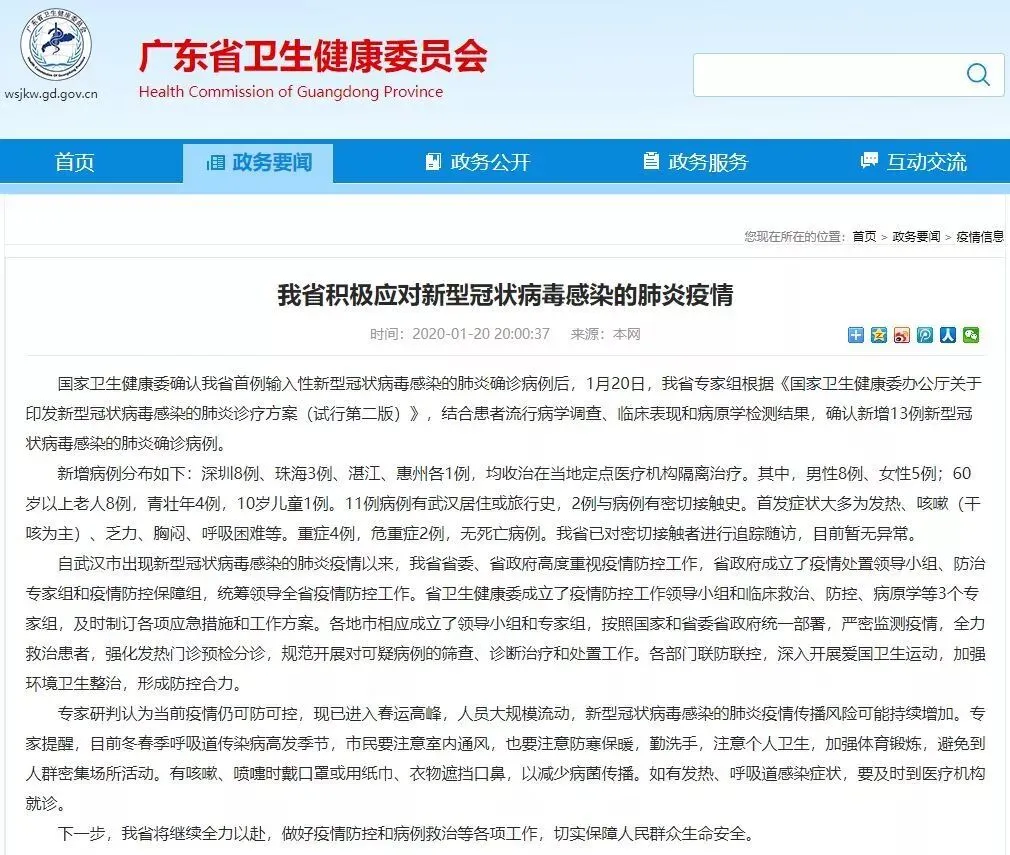 wsjkw.gd.gov.cn

广东省卫生健康委员会
Health Commission of Guangdong Province

首页　政务要闻　政务公开　政务服务　互动交流

您现在所在的位置：首页 > 政务要闻 > 疫情信息

我省积极应对新型冠状病毒感染的肺炎疫情

时间：2020-01-20 20:00:37　来源：本网

国家卫生健康委确认我省首例输入性新型冠状病毒感染的肺炎确诊病例后，1月20日，我省专家组根据《国家卫生健康委办公厅关于印发新型冠状病毒感染的肺炎诊疗方案（试行第二版）》，结合患者流行病学调查、临床表现和病原学检测结果，确认新增13例新型冠状病毒感染的肺炎确诊病例。

新增病例分布如下：深圳8例、珠海3例、湛江、惠州各1例，均收治在当地定点医疗机构隔离治疗。其中，男性8例、女性5例；60岁以上老人8例，青壮年4例，10岁儿童1例。11例病例有武汉居住或旅行史，2例与病例有密切接触史。首发症状大多为发热、咳嗽（干咳为主）、乏力、胸闷、呼吸困难等。重症4例，危重症2例，无死亡病例。我省已对密切接触者进行追踪随访，目前暂无异常。

自武汉市出现新型冠状病毒感染的肺炎疫情以来，我省省委、省政府高度重视疫情防控工作，省政府成立了疫情处置领导小组、防治专家组和疫情防控保障组，统筹领导全省疫情防控工作。省卫生健康委成立了疫情防控工作领导小组和临床救治、防控、病原学等3个专家组，及时制订各项应急措施和工作方案。各地市相应成立了领导小组和专家组，按照国家和省委省政府统一部署，严密监测疫情，全力救治患者，强化发热门诊预检分诊，规范开展对可疑病例的筛查、诊断治疗和处置工作。各部门联防联控，深入开展爱国卫生运动，加强环境卫生整治，形成防控合力。

专家研判认为当前疫情仍可防可控，现已进入春运高峰，人员大规模流动，新型冠状病毒感染的肺炎疫情传播风险可能持续增加。专家提醒，目前冬春季呼吸道传染病高发季节，市民要注意室内通风，也要注意防寒保暖，勤洗手，注意个人卫生，加强体育锻炼，避免到人群密集场所活动。有咳嗽、喷嚏时戴口罩或用纸巾、衣物遮挡口鼻，以减少病菌传播。如有发热、呼吸道感染症状，要及时到医疗机构就诊。

下一步，我省将继续全力以赴，做好疫情防控和病例救治等各项工作，切实保障人民群众生命安全。